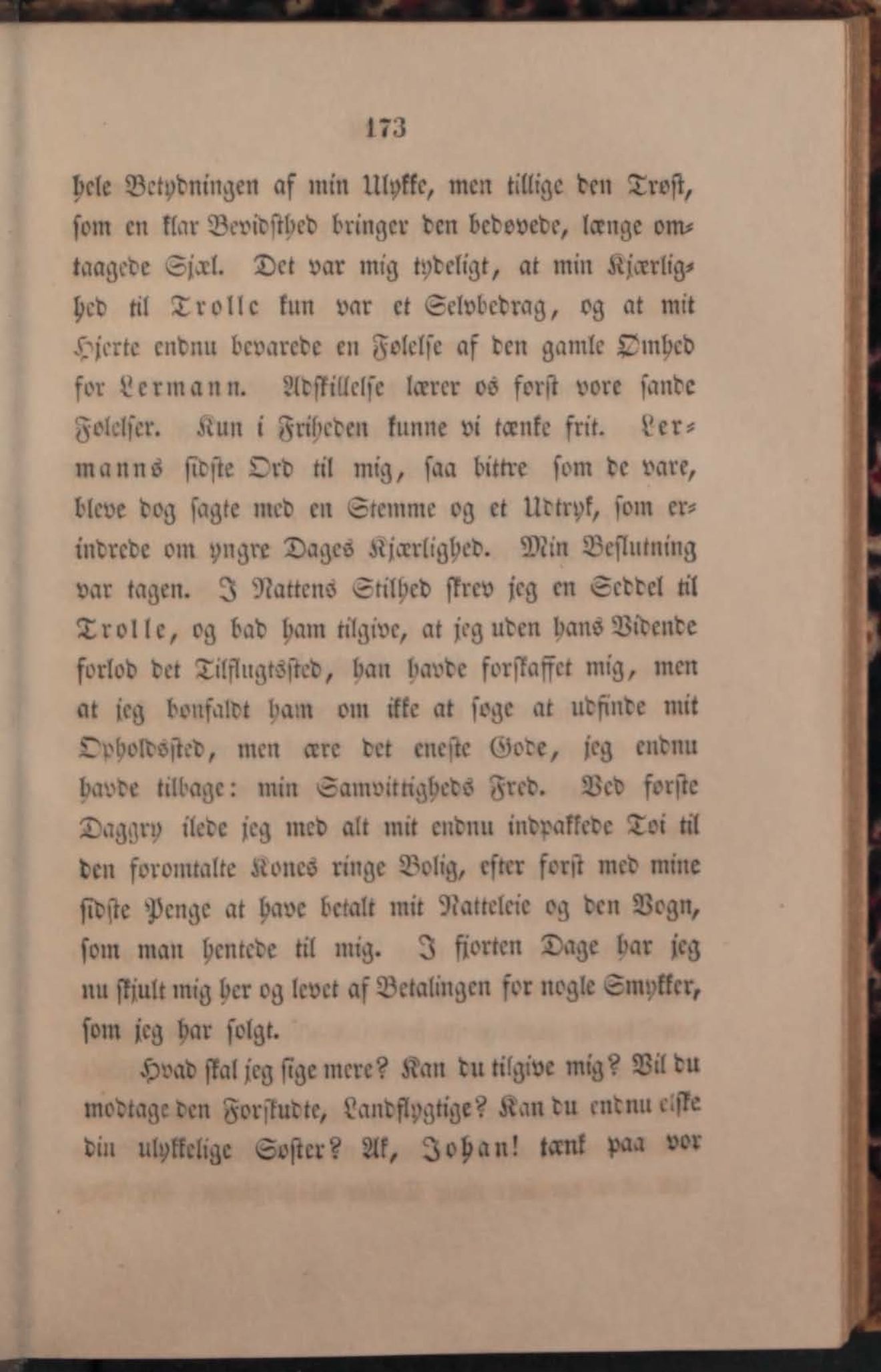 173

hele Betydningen af min Ulykke, men tillige den Trøst, som en klar Bevidsthed bringer den bedøvede, længe omtaagede Sjæl. Det var mig tydeligt, at min Kjærlighed til Trolle kun var et Selvbedrag, og at mit Hjerte endnu bevarede en Følelse af den gamle Ømhed for Lermann. Adskillelse lærer os først vore sande Følelser. Kun i Friheden kunne vi tænke frit. Lermanns sidste Ord til mig, saa bittre som de vare, bleve dog sagte med en Stemme og et Udtryk, som erindrede om yngre Dages Kjærlighed. Min Beslutning var tagen. I Nattens Stilhed skrev jeg en Seddel til Trolle, og bad ham tilgive, at jeg uden hans Vidende forlod det Tilflugtssted, han havde forskaffet mig, men at jeg bønfaldt ham om ikke at søge at udfinde mit Opholdssted, men ære det eneste Gode, jeg endnu havde tilbage: min Samvittigheds Fred. Ved første Daggry ilede jeg med alt mit endnu indpakkede Tøi til den foromtalte Kones ringe Bolig, efter først med mine sidste Penge at have betalt mit Natteleie og den Vogn, som man hentede til mig. I fjorten Dage har jeg nu skjult mig her og levet af Betalingen for nogle Smykker, som jeg har solgt.

Hvad skal jeg sige mere? Kan du tilgive mig? Vil du modtage den Forskudte, Landflygtige? Kan du endnu elske din ulykkelige Søster? Ak, Johan! tænk paa vor